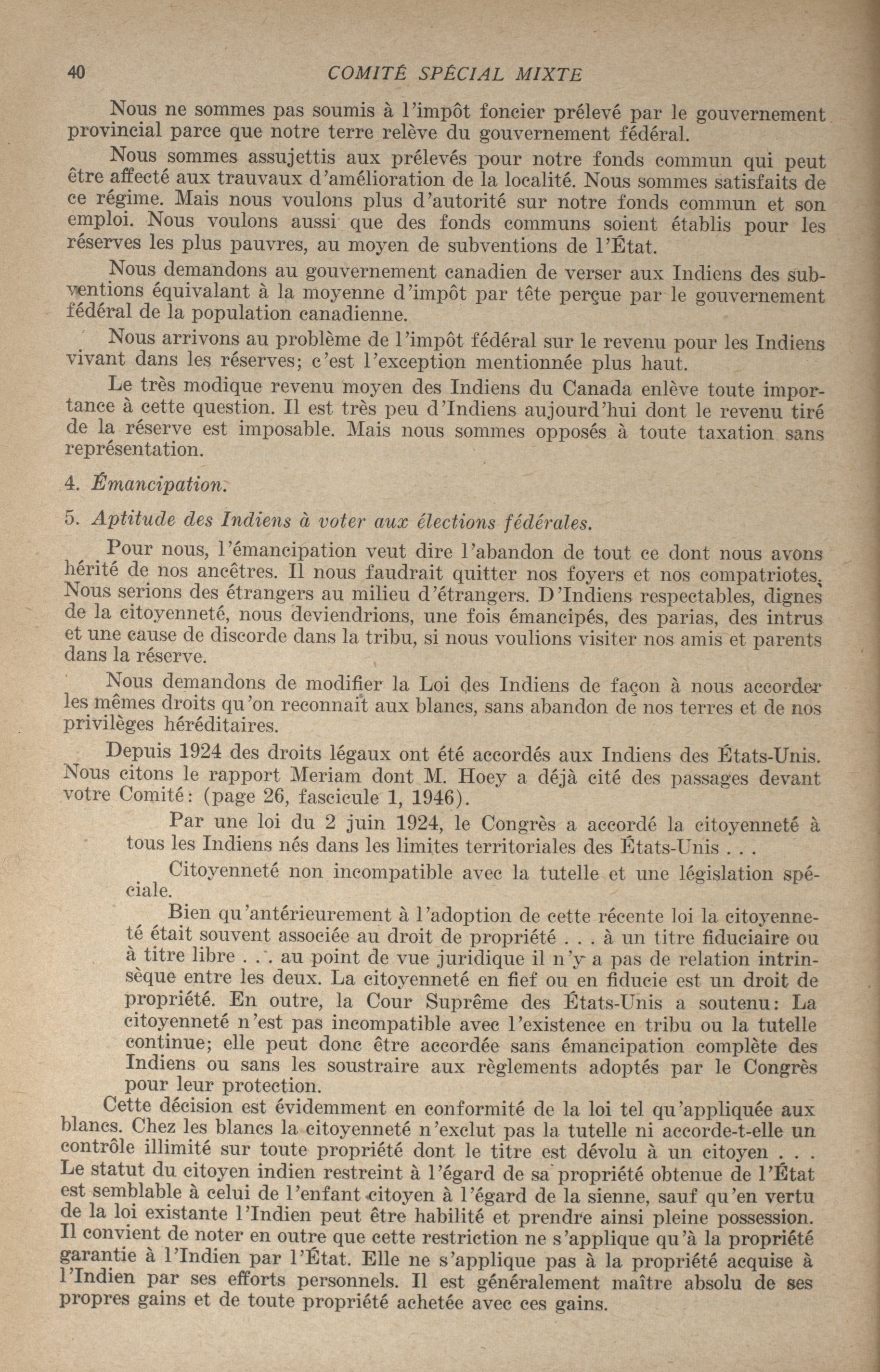 40 COMITÉ SPÉCIAL MIXTE

Nous ne sommes pas soumis à l'impôt foncier prélevé par le gouvernement provincial parce que notre terre relève du gouvernement fédéral.

Nous sommes assujettis aux prélevés pour notre fonds commun qui peut être affecté aux trauvaux d'amélioration de la localité. Nous sommes satisfaits de ce régime. Mais nous voulons plus d'autorité sur notre fonds commun et son emploi. Nous voulons aussi que des fonds communs soient établis pour les réserves les plus pauvres, au moyen de subventions de l'État.

Nous demandons au gouvernement canadien de verser aux Indiens des subventions équivalant à la moyenne d'impôt par tête perçue par le gouvernement fédéral de la population canadienne.

Nous arrivons au problème de l'impôt fédéral sur le revenu pour les Indiens vivant dans les réserves; c'est l'exception mentionnée plus haut.

Le très modique revenu moyen des Indiens du Canada enlève toute importance à cette question. Il est très peu d'Indiens aujourd'hui dont le revenu tiré de la réserve est imposable. Mais nous sommes opposés à toute taxation sans représentation.

4. Émancipation.

5. Aptitude des Indiens à voter aux élections fédérales.

Pour nous, l'émancipation veut dire l'abandon de tout ce dont nous avons hérité de nos ancêtres. Il nous faudrait quitter nos foyers et nos compatriotes. Nous serions des étrangers au milieu d'étrangers. D'Indiens respectables, dignes de la citoyenneté, nous deviendrions, une fois émancipés, des parias, des intrus et une cause de discorde dans la tribu, si nous voulions visiter nos amis et parents dans la réserve.

Nous demandons de modifier la Loi des Indiens de façon à nous accorder les mêmes droits qu'on reconnaît aux blancs, sans abandon de nos terres et de nos privilèges héréditaires.

Depuis 1924 des droits légaux ont été accordés aux Indiens des États-Unis. Nous citons le rapport Meriam dont M. Hoey a déjà cité des passages devant votre Comité: (page 26, fascicule 1, 1946).

Par une loi du 2 juin 1924, le Congrès a accordé la citoyenneté à tous les Indiens nés dans les limites territoriales des États-Unis . . .

Citoyenneté non incompatible avec la tutelle et une législation spéciale.

Bien qu'antérieurement à l'adoption de cette récente loi la citoyenneté était souvent associée au droit de propriété . . . à un titre fiduciaire ou à titre libre . . . au point de vue juridique il n'y a pas de relation intrinsèque entre les deux. La citoyenneté en fief ou en fiducie est un droit de propriété. En outre, la Cour Suprême des États-Unis a soutenu: La citoyenneté n'est pas incompatible avec l'existence en tribu ou la tutelle continue; elle peut donc être accordée sans émancipation complète des Indiens ou sans les soustraire aux règlements adoptés par le Congrès pour leur protection.

Cette décision est évidemment en conformité de la loi tel qu'appliquée aux blancs. Chez les blancs la citoyenneté n'exclut pas la tutelle ni accorde-t-elle un contrôle illimité sur toute propriété dont le titre est dévolu à un citoyen . . . Le statut du citoyen indien restreint à l'égard de sa propriété obtenue de l'État est semblable à celui de l'enfant-citoyen à l'égard de la sienne, sauf qu'en vertu de la loi existante l'Indien peut être habilité et prendre ainsi pleine possession. Il convient de noter en outre que cette restriction ne s'applique qu'à la propriété garantie à l'Indien par l'État. Elle ne s'applique pas à la propriété acquise à l'Indien par ses efforts personnels. Il est généralement maître absolu de ses propres gains et de toute propriété achetée avec ces gains.